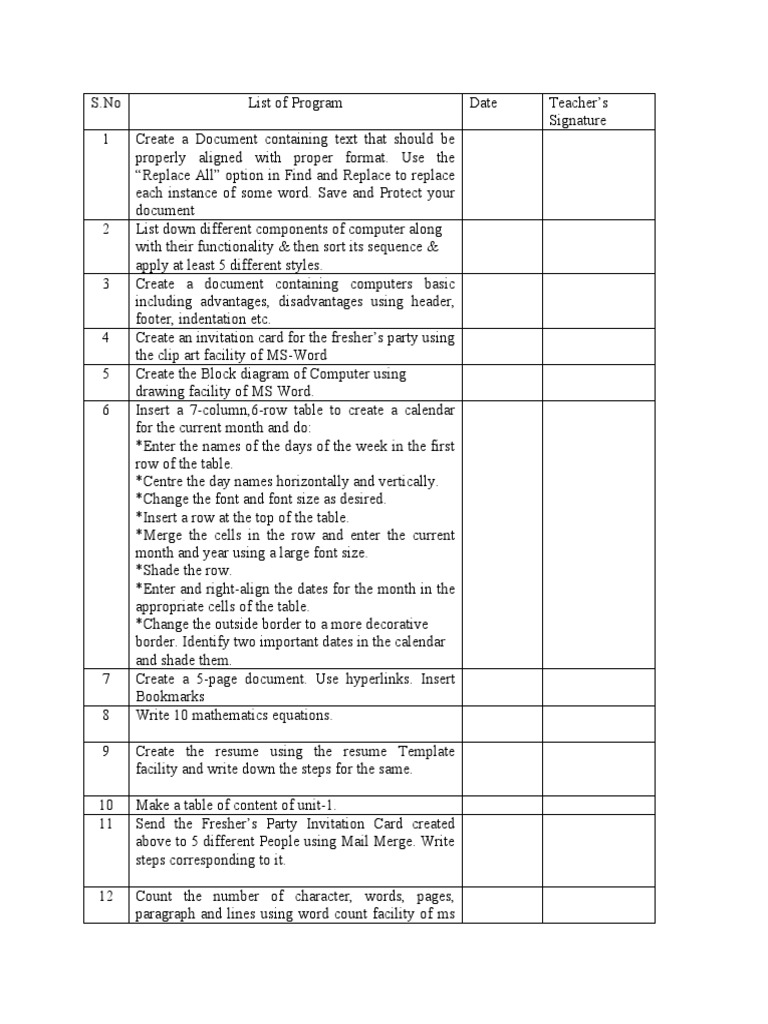 | S.No | List of Program | Date | Teacher's Signature |
|---|---|---|---|
| 1 | Create a Document containing text that should be properly aligned with proper format. Use the "Replace All" option in Find and Replace to replace each instance of some word. Save and Protect your document | | |
| 2 | List down different components of computer along with their functionality & then sort its sequence & apply at least 5 different styles. | | |
| 3 | Create a document containing computers basic including advantages, disadvantages using header, footer, indentation etc. | | |
| 4 | Create an invitation card for the fresher's party using the clip art facility of MS-Word | | |
| 5 | Create the Block diagram of Computer using drawing facility of MS Word. | | |
| 6 | Insert a 7-column,6-row table to create a calendar for the current month and do: *Enter the names of the days of the week in the first row of the table. *Centre the day names horizontally and vertically. *Change the font and font size as desired. *Insert a row at the top of the table. *Merge the cells in the row and enter the current month and year using a large font size. *Shade the row. *Enter and right-align the dates for the month in the appropriate cells of the table. *Change the outside border to a more decorative border. Identify two important dates in the calendar and shade them. | | |
| 7 | Create a 5-page document. Use hyperlinks. Insert Bookmarks | | |
| 8 | Write 10 mathematics equations. | | |
| 9 | Create the resume using the resume Template facility and write down the steps for the same. | | |
| 10 | Make a table of content of unit-1. | | |
| 11 | Send the Fresher's Party Invitation Card created above to 5 different People using Mail Merge. Write steps corresponding to it. | | |
| 12 | Count the number of character, words, pages, paragraph and lines using word count facility of ms | | |